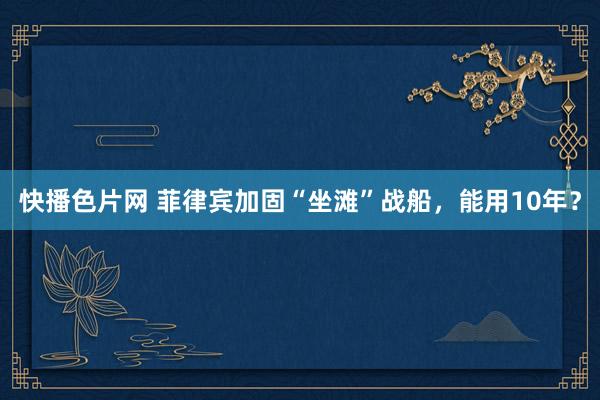 快播色片网 菲律宾加固“坐滩”战船，能用10年？